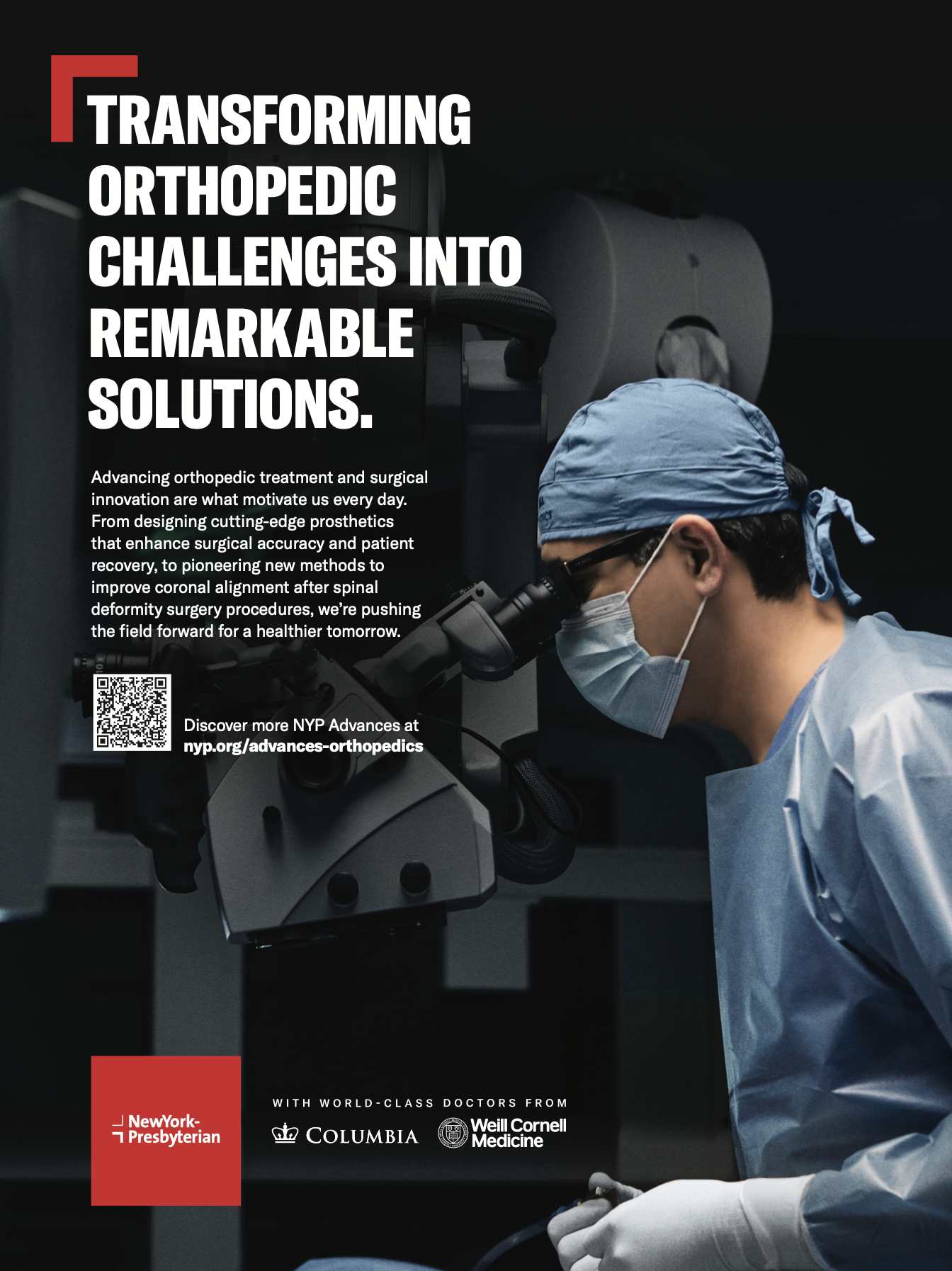 TRANSFORMING ORTHOPEDIC CHALLENGES INTO REMARKABLE SOLUTIONS.

Advancing orthopedic treatment and surgical innovation are what motivate us every day. From designing cutting-edge prosthetics that enhance surgical accuracy and patient recovery, to pioneering new methods to improve coronal alignment after spinal deformity surgery procedures, we're pushing the field forward for a healthier tomorrow.

Discover more NYP Advances at
nyp.org/advances-orthopedics

NewYork-
Presbyterian

WITH WORLD-CLASS DOCTORS FROM

COLUMBIA

Weill Cornell
Medicine